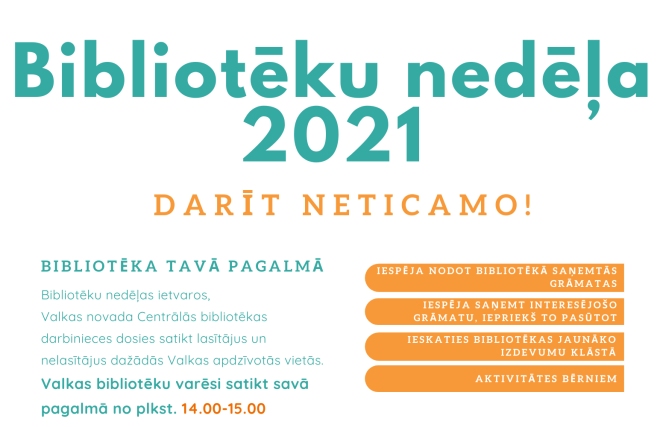 Bibliotēku nedēļa 2021

DARĪT NETICAMO!

BIBLIOTĒKA TAVĀ PAGALMĀ

Bibliotēku nedēļas ietvaros, Valkas novada Centrālās bibliotēkas darbinieces dosies satikt lasītājus un nelasītājus dažādās Valkas apdzīvotās vietās. Valkas bibliotēku varēsi satikt savā pagalmā no plkst. 14.00-15.00

IESPĒJA NODOT BIBLIOTĒKĀ SAŅEMTĀS GRĀMATAS

IESPĒJA SAŅEMT INTERESĒJOŠO GRĀMATU, IEPRIEKŠ TO PASŪTOT

IESKATIES BIBLIOTĒKAS JAUNĀKO IZDEVUMU KLĀSTĀ

AKTIVITĀTES BĒRNIEM